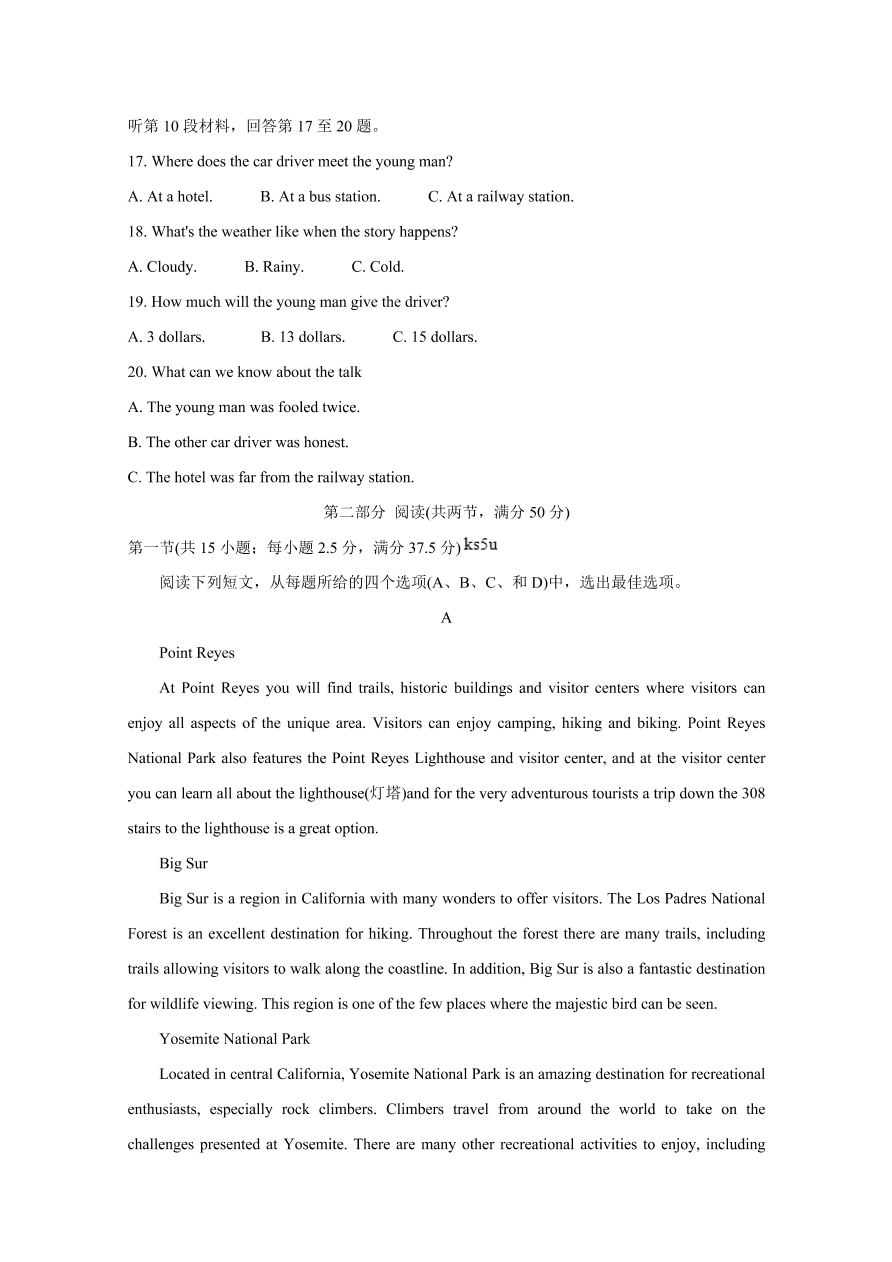 听第 10 段材料，回答第 17 至 20 题。

17. Where does the car driver meet the young man?

A. At a hotel. B. At a bus station. C. At a railway station.

18. What's the weather like when the story happens?

A. Cloudy. B. Rainy. C. Cold.

19. How much will the young man give the driver?

A. 3 dollars. B. 13 dollars. C. 15 dollars.

20. What can we know about the talk

A. The young man was fooled twice.

B. The other car driver was honest.

C. The hotel was far from the railway station.

第二部分 阅读(共两节，满分 50 分)

第一节(共 15 小题；每小题 2.5 分，满分 37.5 分) ks5u

阅读下列短文，从每题所给的四个选项(A、B、C、和 D)中，选出最佳选项。

A

Point Reyes

At Point Reyes you will find trails, historic buildings and visitor centers where visitors can enjoy all aspects of the unique area. Visitors can enjoy camping, hiking and biking. Point Reyes National Park also features the Point Reyes Lighthouse and visitor center, and at the visitor center you can learn all about the lighthouse(灯塔)and for the very adventurous tourists a trip down the 308 stairs to the lighthouse is a great option.

Big Sur

Big Sur is a region in California with many wonders to offer visitors. The Los Padres National Forest is an excellent destination for hiking. Throughout the forest there are many trails, including trails allowing visitors to walk along the coastline. In addition, Big Sur is also a fantastic destination for wildlife viewing. This region is one of the few places where the majestic bird can be seen.

Yosemite National Park

Located in central California, Yosemite National Park is an amazing destination for recreational enthusiasts, especially rock climbers. Climbers travel from around the world to take on the challenges presented at Yosemite. There are many other recreational activities to enjoy, including